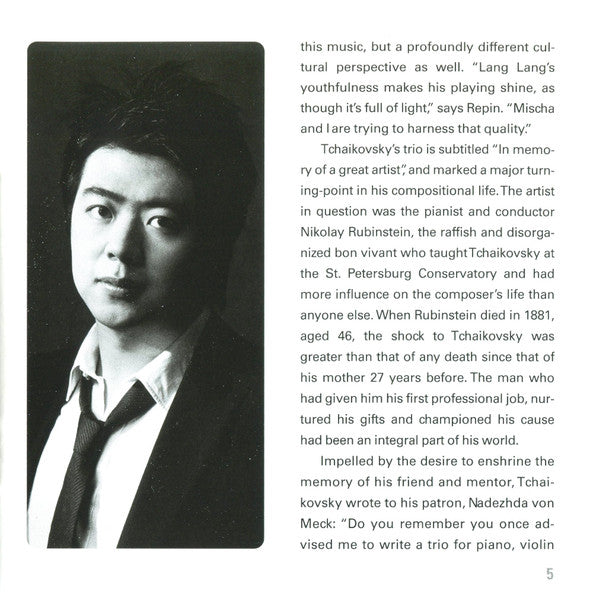 this music, but a profoundly different cultural perspective as well. "Lang Lang's youthfulness makes his playing shine, as though it's full of light," says Repin. "Mischa and I are trying to harness that quality."

Tchaikovsky's trio is subtitled "In memory of a great artist", and marked a major turning-point in his compositional life. The artist in question was the pianist and conductor Nikolay Rubinstein, the raffish and disorganized bon vivant who taught Tchaikovsky at the St. Petersburg Conservatory and had more influence on the composer's life than anyone else. When Rubinstein died in 1881, aged 46, the shock to Tchaikovsky was greater than that of any death since that of his mother 27 years before. The man who had given him his first professional job, nurtured his gifts and championed his cause had been an integral part of his world.

Impelled by the desire to enshrine the memory of his friend and mentor, Tchaikovsky wrote to his patron, Nadezhda von Meck: "Do you remember you once advised me to write a trio for piano, violin

5